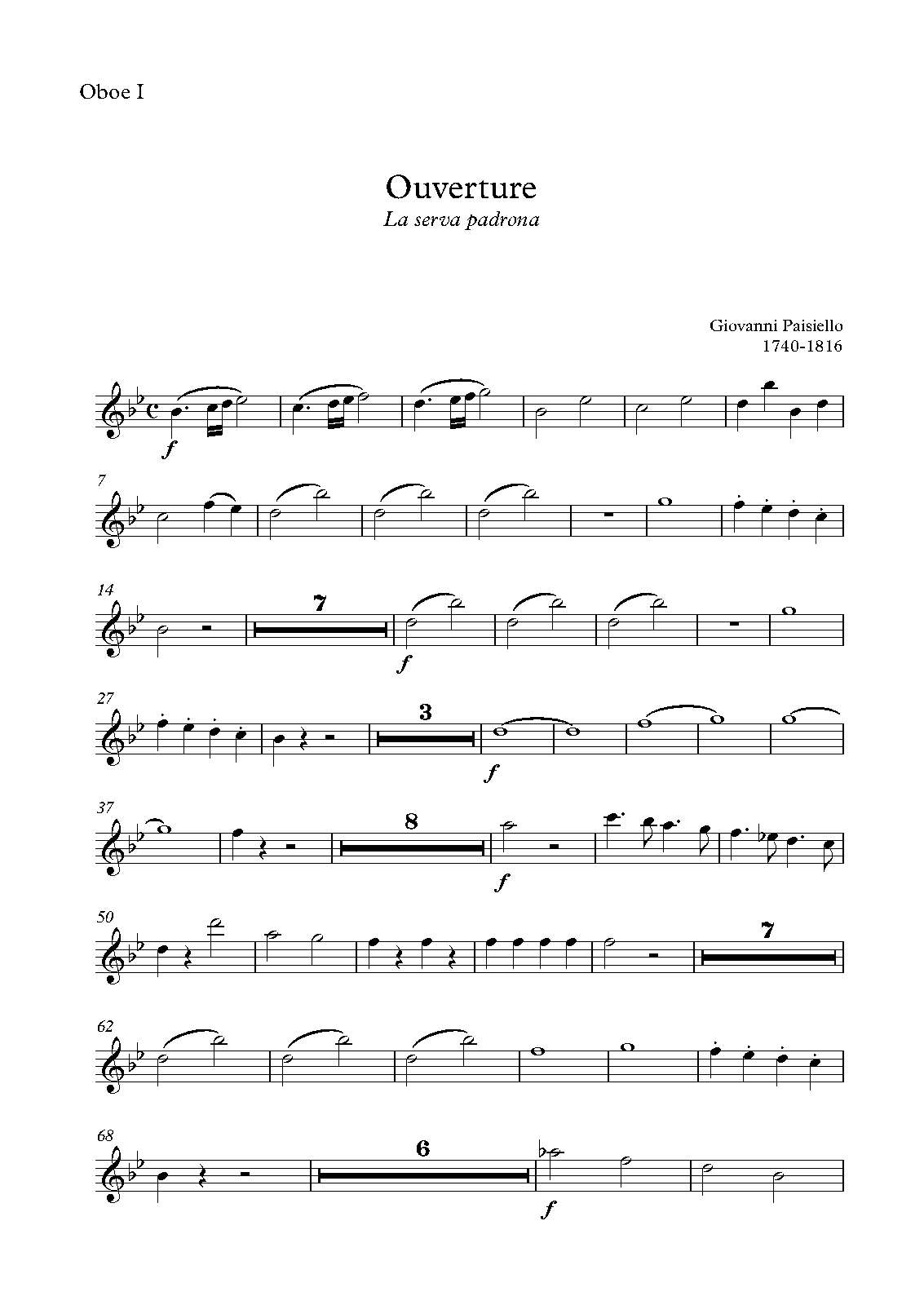 Oboe I

Ouverture
La serva padrona

Giovanni Paisiello
1740-1816

f

7

14

7

f

27

3

f

37

8

f

50

7

62

68

6

f